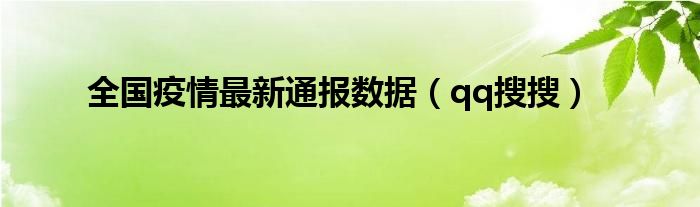 全国疫情最新通报数据（qq搜搜）